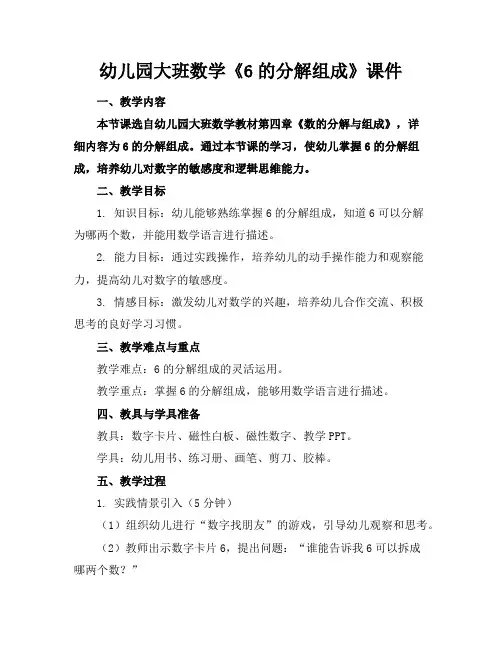 幼儿园大班数学《6 的分解组成》课件

一、教学内容

本节课选自幼儿园大班数学教材第四章《数的分解与组成》，详细内容为 6 的分解组成。通过本节课的学习，使幼儿掌握 6 的分解组成，培养幼儿对数字的敏感度和逻辑思维能力。

二、教学目标

1. 知识目标：幼儿能够熟练掌握 6 的分解组成，知道 6 可以分解为哪两个数，并能用数学语言进行描述。

2. 能力目标：通过实践操作，培养幼儿的动手操作能力和观察能力，提高幼儿对数字的敏感度。

3. 情感目标：激发幼儿对数学的兴趣，培养幼儿合作交流、积极思考的良好学习习惯。

三、教学难点与重点

教学难点：6 的分解组成的灵活运用。

教学重点：掌握 6 的分解组成，能够用数学语言进行描述。

四、教具与学具准备

教具：数字卡片、磁性白板、磁性数字、教学 PPT。

学具：幼儿用书、练习册、画笔、剪刀、胶棒。

五、教学过程

1. 实践情景引入（5 分钟）

（1）组织幼儿进行“数字找朋友”的游戏，引导幼儿观察和思考。

（2）教师出示数字卡片 6，提出问题：“谁能告诉我 6 可以拆成哪两个数？”